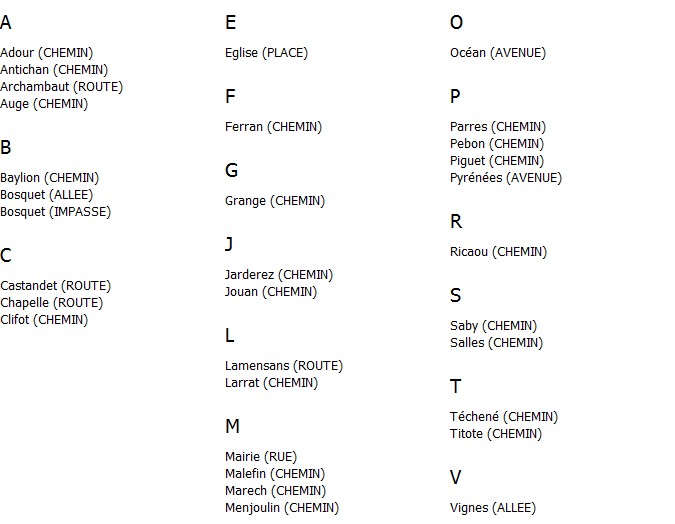 A

Adour (CHEMIN)
Antichan (CHEMIN)
Archambaut (ROUTE)
Auge (CHEMIN)

B

Baylion (CHEMIN)
Bosquet (ALLEE)
Bosquet (IMPASSE)

C

Castandet (ROUTE)
Chapelle (ROUTE)
Clifot (CHEMIN)

E

Eglise (PLACE)

F

Ferran (CHEMIN)

G

Grange (CHEMIN)

J

Jarderez (CHEMIN)
Jouan (CHEMIN)

L

Lamensans (ROUTE)
Larrat (CHEMIN)

M

Mairie (RUE)
Malefin (CHEMIN)
Marech (CHEMIN)
Menjoulin (CHEMIN)

O

Océan (AVENUE)

P

Parres (CHEMIN)
Pebon (CHEMIN)
Piguet (CHEMIN)
Pyrénées (AVENUE)

R

Ricaou (CHEMIN)

S

Saby (CHEMIN)
Salles (CHEMIN)

T

Téchené (CHEMIN)
Titote (CHEMIN)

V

Vignes (ALLEE)